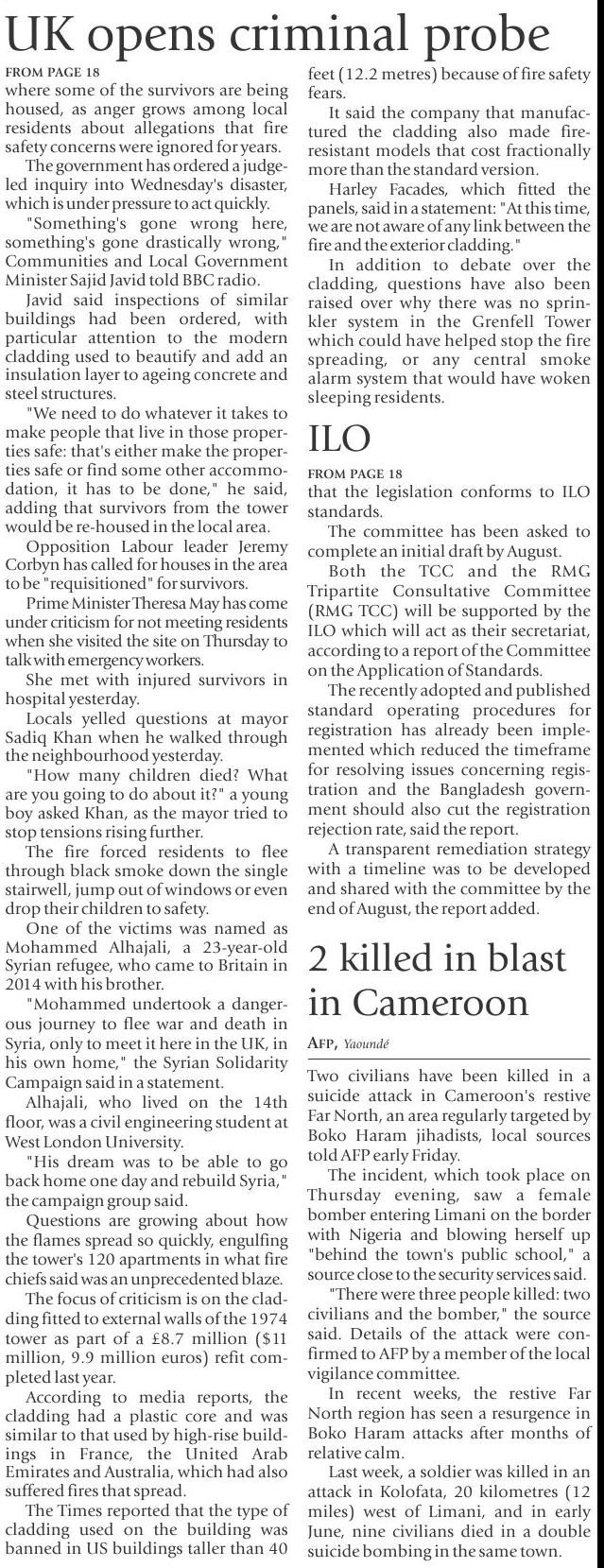 UK opens criminal probe

FROM PAGE 18

where some of the survivors are being housed, as anger grows among local residents about allegations that fire safety concerns were ignored for years.

The government has ordered a judge-led inquiry into Wednesday's disaster, which is under pressure to act quickly.

"Something's gone wrong here, something's gone drastically wrong," Communities and Local Government Minister Sajid Javid told BBC radio.

Javid said inspections of similar buildings had been ordered, with particular attention to the modern cladding used to beautify and add an insulation layer to ageing concrete and steel structures.

"We need to do whatever it takes to make people that live in those properties safe: that's either make the properties safe or find some other accommodation, it has to be done," he said, adding that survivors from the tower would be re-housed in the local area.

Opposition Labour leader Jeremy Corbyn has called for houses in the area to be "requisitioned" for survivors.

Prime Minister Theresa May has come under criticism for not meeting residents when she visited the site on Thursday to talk with emergency workers.

She met with injured survivors in hospital yesterday.

Locals yelled questions at mayor Sadiq Khan when he walked through the neighbourhood yesterday.

"How many children died? What are you going to do about it?" a young boy asked Khan, as the mayor tried to stop tensions rising further.

The fire forced residents to flee through black smoke down the single stairwell, jump out of windows or even drop their children to safety.

One of the victims was named as Mohammed Alhajali, a 23-year-old Syrian refugee, who came to Britain in 2014 with his brother.

"Mohammed undertook a dangerous journey to flee war and death in Syria, only to meet it here in the UK, in his own home," the Syrian Solidarity Campaign said in a statement.

Alhajali, who lived on the 14th floor, was a civil engineering student at West London University.

"His dream was to be able to go back home one day and rebuild Syria," the campaign group said.

Questions are growing about how the flames spread so quickly, engulfing the tower's 120 apartments in what fire chiefs said was an unprecedented blaze.

The focus of criticism is on the cladding fitted to external walls of the 1974 tower as part of a £8.7 million ($11 million, 9.9 million euros) refit completed last year.

According to media reports, the cladding had a plastic core and was similar to that used by high-rise buildings in France, the United Arab Emirates and Australia, which had also suffered fires that spread.

The Times reported that the type of cladding used on the building was banned in US buildings taller than 40 feet (12.2 metres) because of fire safety fears.

It said the company that manufactured the cladding also made fire-resistant models that cost fractionally more than the standard version.

Harley Facades, which fitted the panels, said in a statement: "At this time, we are not aware of any link between the fire and the exterior cladding."

In addition to debate over the cladding, questions have also been raised over why there was no sprinkler system in the Grenfell Tower which could have helped stop the fire spreading, or any central smoke alarm system that would have woken sleeping residents.

ILO

FROM PAGE 18

that the legislation conforms to ILO standards.

The committee has been asked to complete an initial draft by August.

Both the TCC and the RMG Tripartite Consultative Committee (RMG TCC) will be supported by the ILO which will act as their secretariat, according to a report of the Committee on the Application of Standards.

The recently adopted and published standard operating procedures for registration has already been implemented which reduced the timeframe for resolving issues concerning registration and the Bangladesh government should also cut the registration rejection rate, said the report.

A transparent remediation strategy with a timeline was to be developed and shared with the committee by the end of August, the report added.

2 killed in blast in Cameroon

AFP, Yaoundé

Two civilians have been killed in a suicide attack in Cameroon's restive Far North, an area regularly targeted by Boko Haram jihadists, local sources told AFP early Friday.

The incident, which took place on Thursday evening, saw a female bomber entering Limani on the border with Nigeria and blowing herself up "behind the town's public school," a source close to the security services said.

"There were three people killed: two civilians and the bomber," the source said. Details of the attack were confirmed to AFP by a member of the local vigilance committee.

In recent weeks, the restive Far North region has seen a resurgence in Boko Haram attacks after months of relative calm.

Last week, a soldier was killed in an attack in Kolofata, 20 kilometres (12 miles) west of Limani, and in early June, nine civilians died in a double suicide bombing in the same town.